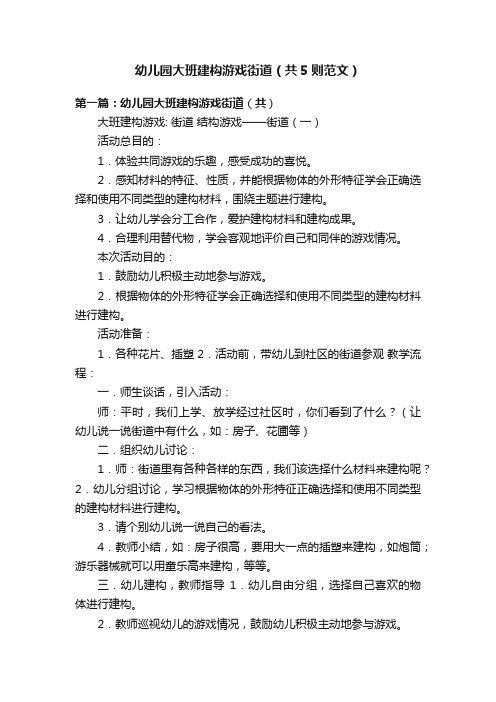 幼儿园大班建构游戏街道（共5则范文）

第一篇：幼儿园大班建构游戏街道（共）

大班建构游戏: 街道 结构游戏——街道（一）

活动总目的：

1．体验共同游戏的乐趣，感受成功的喜悦。

2．感知材料的特征、性质，并能根据物体的外形特征学会正确选择和使用不同类型的建构材料，围绕主题进行建构。

3．让幼儿学会分工合作，爱护建构材料和建构成果。

4．合理利用替代物，学会客观地评价自己和同伴的游戏情况。

本次活动目的：

1．鼓励幼儿积极主动地参与游戏。

2．根据物体的外形特征学会正确选择和使用不同类型的建构材料进行建构。

活动准备：

1．各种花片、插塑 2．活动前，带幼儿到社区的街道参观 教学流程：

一．师生谈话，引入活动：

师：平时，我们上学、放学经过社区时，你们看到了什么？（让幼儿说一说街道中有什么，如：房子、花圃等）

二．组织幼儿讨论：

1．师：街道里有各种各样的东西，我们该选择什么材料来建构呢？2．幼儿分组讨论，学习根据物体的外形特征正确选择和使用不同类型的建构材料进行建构。

3．请个别幼儿说一说自己的看法。

4．教师小结，如：房子很高，要用大一点的插塑来建构，如炮筒；游乐器械就可以用童乐高来建构，等等。

三．幼儿建构，教师指导 1．幼儿自由分组，选择自己喜欢的物体进行建构。

2．教师巡视幼儿的游戏情况，鼓励幼儿积极主动地参与游戏。